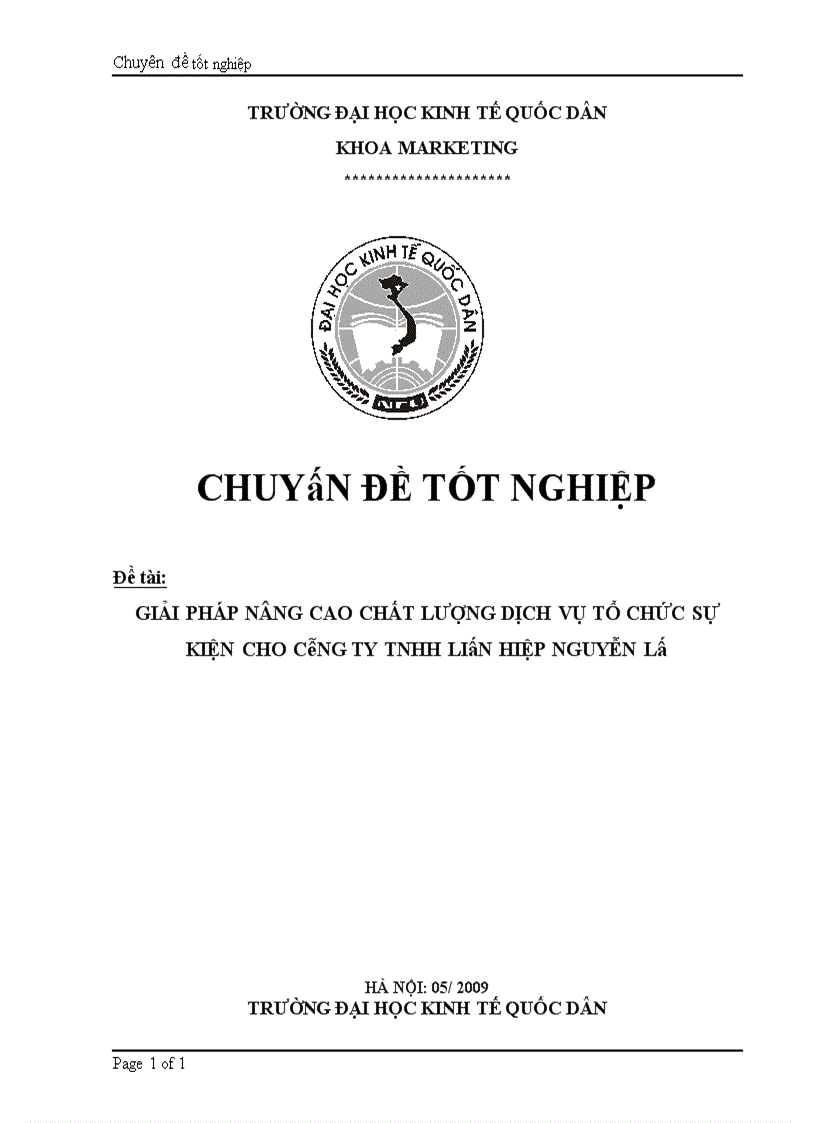 Chuyên đề tốt nghiệp

TRƯỜNG ĐẠI HỌC KINH TẾ QUỐC DÂN
KHOA MARKETING
*********************

ĐẠI HỌC KINH TẾ QUỐC DÂN
NEU

CHUYấN ĐỀ TỐT NGHIỆP

Đề tài:
GIẢI PHÁP NÂNG CAO CHẤT LƯỢNG DỊCH VỤ TỔ CHỨC SỰ KIỆN CHO CễNG TY TNHH LIấN HIỆP NGUYỄN Lấ

HÀ NỘI: 05/ 2009
TRƯỜNG ĐẠI HỌC KINH TẾ QUỐC DÂN

Page 1 of 1